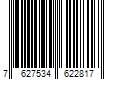 7 627534 622817